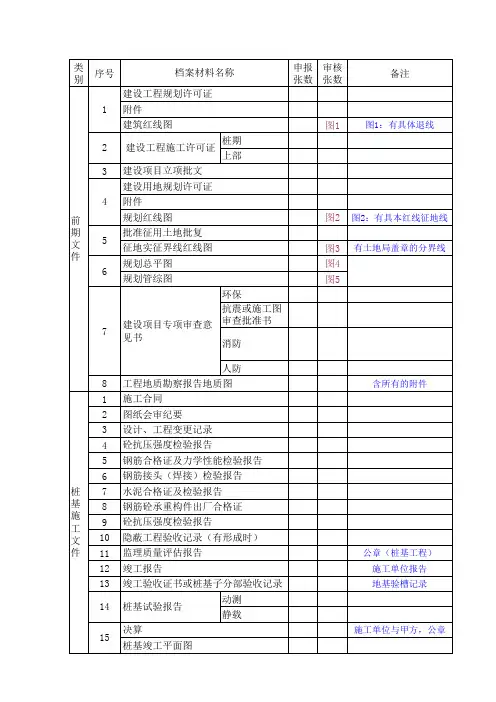 | 类别 | 序号 | 档案材料名称 | | 申报张数 | 审核张数 | 备注 |
|---|---|---|---|---|---|---|
| 前期文件 | 1 | 建设工程规划许可证 | | | | |
| | | 附件 | | | | |
| | | 建筑红线图 | | | 图1 | 图1：有具体退线 |
| | 2 | 建设工程施工许可证 | 桩期 | | | |
| | | | 上部 | | | |
| | 3 | 建设项目立项批文 | | | | |
| | 4 | 建设用地规划许可证 | | | | |
| | | 附件 | | | | |
| | | 规划红线图 | | | 图2 | 图2：有具本红线征地线 |
| | 5 | 批准征用土地批复 | | | | |
| | | 征地实征界线红线图 | | | 图3 | 有土地局盖章的分界线 |
| | 6 | 规划总平图 | | | 图4 | |
| | | 规划管综图 | | | 图5 | |
| | 7 | 建设项目专项审查意见书 | 环保 | | | |
| | | | 抗震或施工图审查批准书 | | | |
| | | | 消防 | | | |
| | | | 人防 | | | |
| | 8 | 工程地质勘察报告地质图 | | | | 含所有的附件 |
| 桩基施工文件 | 1 | 施工合同 | | | | |
| | 2 | 图纸会审纪要 | | | | |
| | 3 | 设计、工程变更记录 | | | | |
| | 4 | 砼抗压强度检验报告 | | | | |
| | 5 | 钢筋合格证及力学性能检验报告 | | | | |
| | 6 | 钢筋接头（焊接）检验报告 | | | | |
| | 7 | 水泥合格证及检验报告 | | | | |
| | 8 | 钢筋砼承重构件出厂合格证 | | | | |
| | 9 | 砼抗压强度检验报告 | | | | |
| | 10 | 隐蔽工程验收记录（有形成时） | | | | |
| | 11 | 监理质量评估报告 | | | | 公章（桩基工程） |
| | 12 | 竣工报告 | | | | 施工单位报告 |
| | 13 | 竣工验收证书或桩基子分部验收记录 | | | | 地基验槽记录 |
| | 14 | 桩基试验报告 | 动测 | | | |
| | | | 静载 | | | |
| | 15 | 决算 | | | | 施工单位与甲方，公章 |
| | | 桩基竣工平面图 | | | | |